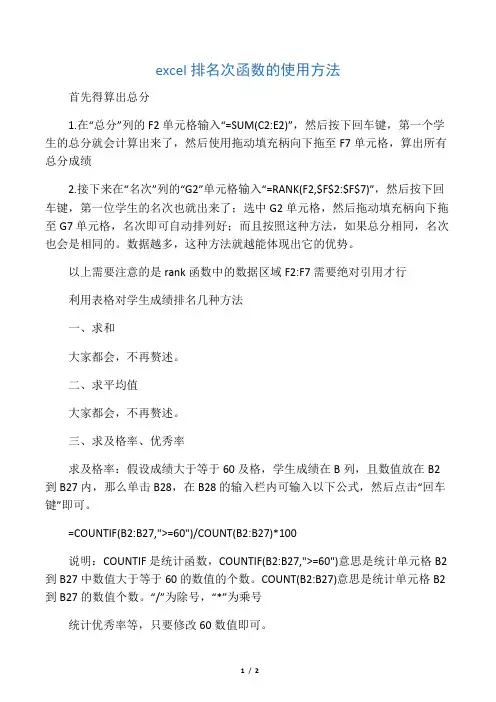 excel 排名次函数的使用方法

首先得算出总分

1.在“总分”列的 F2 单元格输入“=SUM(C2:E2)”，然后按下回车键，第一个学生的总分就会计算出来了，然后使用拖动填充柄向下拖至 F7 单元格，算出所有总分成绩

2.接下来在“名次”列的“G2”单元格输入“=RANK(F2,$F$2:$F$7)”，然后按下回车键，第一位学生的名次也就出来了；选中 G2 单元格，然后拖动填充柄向下拖至 G7 单元格，名次即可自动排列好；而且按照这种方法，如果总分相同，名次也会是相同的。数据越多，这种方法就越能体现出它的优势。

以上需要注意的是 rank 函数中的数据区域 F2:F7 需要绝对引用才行

利用表格对学生成绩排名几种方法

一、求和

大家都会，不再赘述。

二、求平均值

大家都会，不再赘述。

三、求及格率、优秀率

求及格率：假设成绩大于等于 60 及格，学生成绩在 B 列，且数值放在 B2 到 B27 内，那么单击 B28，在 B28 的输入栏内可输入以下公式，然后点击“回车键”即可。

=COUNTIF(B2:B27,">=60")/COUNT(B2:B27)*100

说明：COUNTIF 是统计函数，COUNTIF(B2:B27,">=60")意思是统计单元格 B2 到 B27 中数值大于等于 60 的数值的个数。COUNT(B2:B27)意思是统计单元格 B2 到 B27 的数值个数。“/”为除号，“*”为乘号

统计优秀率等，只要修改 60 数值即可。

1 / 2